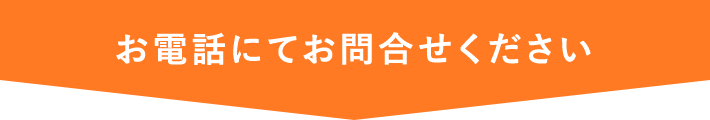 お電話にてお問合せください